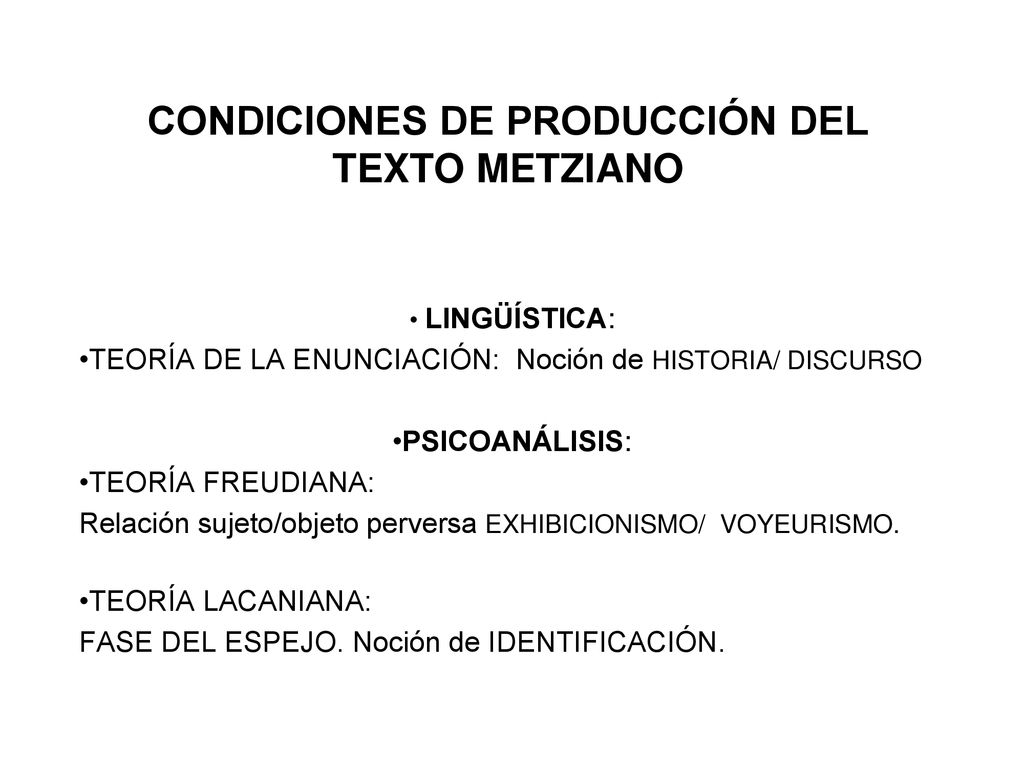 CONDICIONES DE PRODUCCIÓN DEL TEXTO METZIANO

• LINGÜÍSTICA:
•TEORÍA DE LA ENUNCIACIÓN: Noción de HISTORIA/ DISCURSO

•PSICOANÁLISIS:
•TEORÍA FREUDIANA:
Relación sujeto/objeto perversa EXHIBICIONISMO/ VOYEURISMO.

•TEORÍA LACANIANA:
FASE DEL ESPEJO. Noción de IDENTIFICACIÓN.